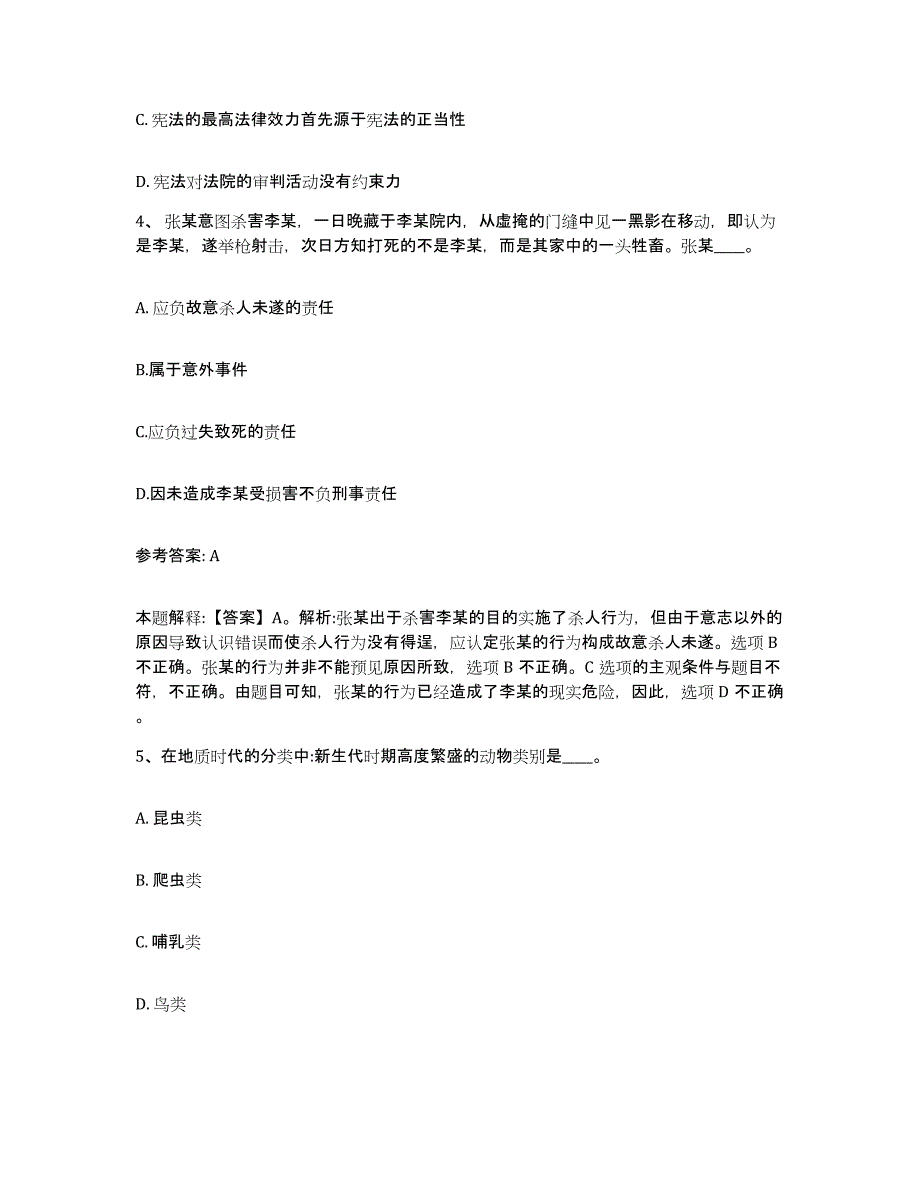 C. 宪法的最高法律效力首先源于宪法的正当性

D. 宪法对法院的审判活动没有约束力

4、张某意图杀害李某，一日晚藏于李某院内，从虚掩的门缝中见一黑影在移动，即认为是李某，遂举枪射击，次日方知打死的不是李某，而是其家中的一头牲畜。张某____。

A. 应负故意杀人未遂的责任

B.属于意外事件

C.应负过失致死的责任

D.因未造成李某受损害不负刑事责任

参考答案: A

本题解释:【答案】A。解析:张某出于杀害李某的目的实施了杀人行为，但由于意志以外的原因导致认识错误而使杀人行为没有得逞，应认定张某的行为构成故意杀人未遂。选项 B 不正确。张某的行为并非不能预见原因所致，选项 B 不正确。C 选项的主观条件与题目不符，不正确。由题目可知，张某的行为已经造成了李某的现实危险，因此，选项 D 不正确。

5、在地质时代的分类中:新生代时期高度繁盛的动物类别是____。

A. 昆虫类

B. 爬虫类

C. 哺乳类

D. 鸟类